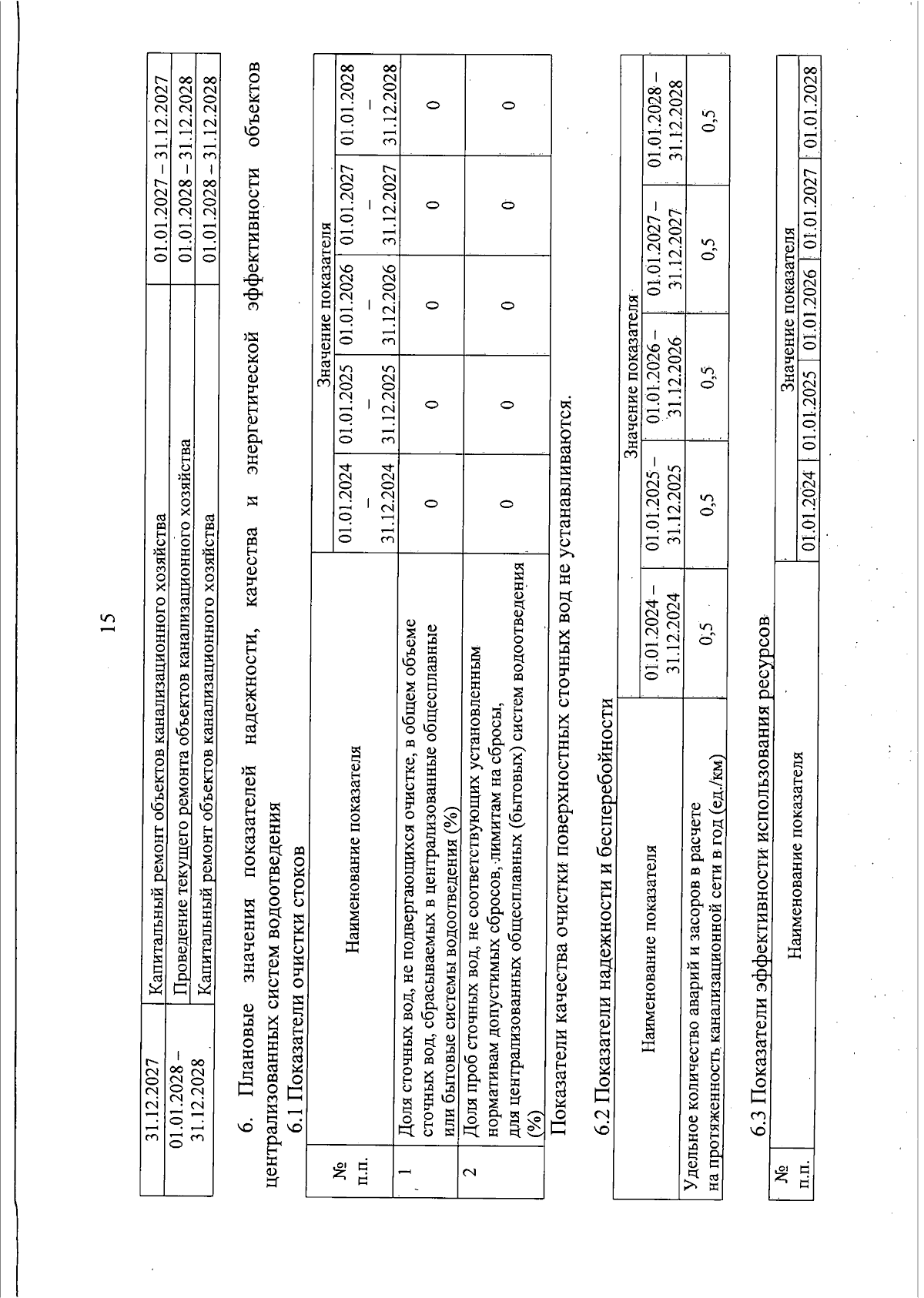 15

| 31.12.2027 | Капитальный ремонт объектов канализационного хозяйства | 01.01.2027 – 31.12.2027 |
|---|---|---|
| 01.01.2028 – 31.12.2028 | Проведение текущего ремонта объектов канализационного хозяйства | 01.01.2028 – 31.12.2028 |
| | Капитальный ремонт объектов канализационного хозяйства | 01.01.2028 – 31.12.2028 |

6. Плановые значения показателей надежности, качества и энергетической эффективности объектов централизованных систем водоотведения

6.1 Показатели очистки стоков

| № п.п. | Наименование показателя | Значение показателя | | | | |
|---|---|---|---|---|---|---|
| | | 01.01.2024 – 31.12.2024 | 01.01.2025 – 31.12.2025 | 01.01.2026 – 31.12.2026 | 01.01.2027 – 31.12.2027 | 01.01.2028 – 31.12.2028 |
| 1 | Доля сточных вод, не подвергающихся очистке, в общем объеме сточных вод, сбрасываемых в централизованные общесплавные или бытовые системы водоотведения (%) | 0 | 0 | 0 | 0 | 0 |
| 2 | Доля проб сточных вод, не соответствующих установленным нормативам допустимых сбросов, лимитам на сбросы, для централизованных общесплавных (бытовых) систем водоотведения (%) | 0 | 0 | 0 | 0 | 0 |

Показатели качества очистки поверхностных сточных вод не устанавливаются.

6.2 Показатели надежности и бесперебойности

| Наименование показателя | Значение показателя | | | | |
|---|---|---|---|---|---|
| | 01.01.2024 – 31.12.2024 | 01.01.2025 – 31.12.2025 | 01.01.2026 – 31.12.2026 | 01.01.2027 – 31.12.2027 | 01.01.2028 – 31.12.2028 |
| Удельное количество аварий и засоров в расчете на протяженность канализационной сети в год (ед./км) | 0,5 | 0,5 | 0,5 | 0,5 | 0,5 |

6.3 Показатели эффективности использования ресурсов

| № п.п. | Наименование показателя | Значение показателя | | | | |
|---|---|---|---|---|---|---|
| | | 01.01.2024 | 01.01.2025 | 01.01.2026 | 01.01.2027 | 01.01.2028 |